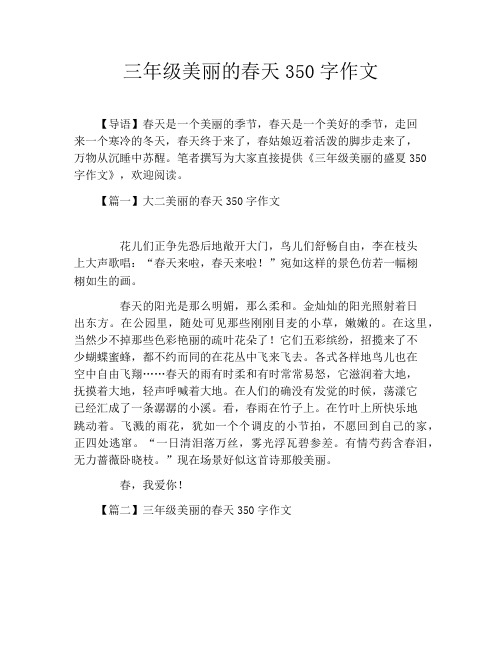 三年级美丽的春天 350 字作文

【导语】春天是一个美丽的季节，春天是一个美好的季节，走回来一个寒冷的冬天，春天终于来了，春姑娘迈着活泼的脚步走来了，万物从沉睡中苏醒。笔者撰写为大家直接提供《三年级美丽的盛夏 350 字作文》，欢迎阅读。

【篇一】大二美丽的春天 350 字作文

花儿们正争先恐后地敞开大门，鸟儿们舒畅自由，李在枝头上大声歌唱：“春天来啦，春天来啦！”宛如这样的景色仿若一幅栩栩如生的画。

春天的阳光是那么明媚，那么柔和。金灿灿的阳光照射着日出东方。在公园里，随处可见那些刚刚目麦的小草，嫩嫩的。在这里，当然少不掉那些色彩艳丽的疏叶花朵了！它们五彩缤纷，招揽来了不少蝴蝶蜜蜂，都不约而同的在花丛中飞来飞去。各式各样地鸟儿也在空中自由飞翔……春天的雨有时柔和有时常常易怒，它滋润着大地，抚摸着大地，轻声呼喊着大地。在人们的确没有发觉的时候，荡漾它已经汇成了一条潺潺的小溪。看，春雨在竹子上。在竹叶上所快乐地跳动着。飞溅的雨花，犹如一个个调皮的小节拍，不愿回到自己的家，正四处逃窜。“一日清泪落万丝，雾光浮瓦碧参差。有情芍药含春泪，无力蔷薇卧晓枝。”现在场景好似这首诗那般美丽。

春，我爱你！

【篇二】三年级美丽的春天 350 字作文